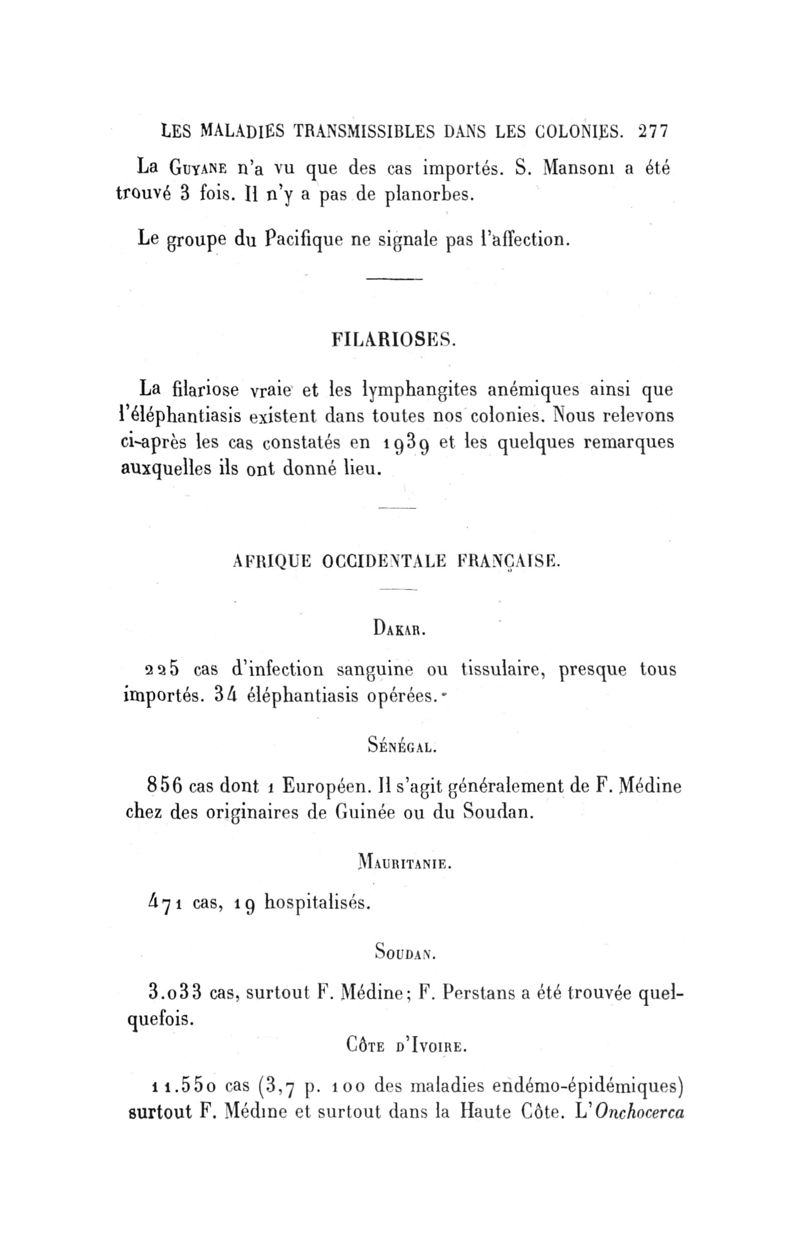 LES MALADIES TRANSMISSIBLES DANS LES COLONIES. 277

La Guyane n'a vu que des cas importés. S. Mansoni a été trouvé 3 fois. Il n'y a pas de planorbes.

Le groupe du Pacifique ne signale pas l'affection.

FILARIOSES.

La filariose vraie et les lymphangites anémiques ainsi que l'éléphantiasis existent dans toutes nos colonies. Nous relevons ci-après les cas constatés en 1939 et les quelques remarques auxquelles ils ont donné lieu.

AFRIQUE OCCIDENTALE FRANÇAISE.

Dakar.

225 cas d'infection sanguine ou tissulaire, presque tous importés. 34 éléphantiasis opérées.

Sénégal.

856 cas dont 1 Européen. Il s'agit généralement de F. Médine chez des originaires de Guinée ou du Soudan.

Mauritanie.

471 cas, 19 hospitalisés.

Soudan.

3.033 cas, surtout F. Médine; F. Perstans a été trouvée quelquefois.

Côte d'Ivoire.

11.550 cas (3,7 p. 100 des maladies endémo-épidémiques) surtout F. Médine et surtout dans la Haute Côte. L'Onchocerca